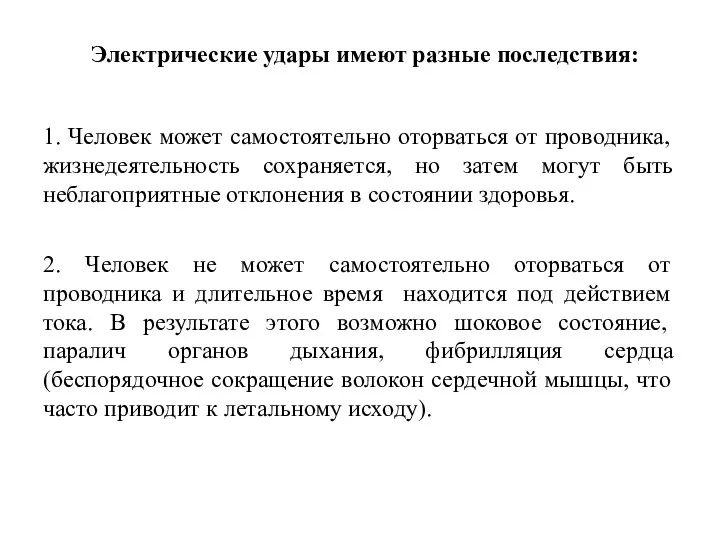 Электрические удары имеют разные последствия:

1. Человек может самостоятельно оторваться от проводника, жизнедеятельность сохраняется, но затем могут быть неблагоприятные отклонения в состоянии здоровья.

2. Человек не может самостоятельно оторваться от проводника и длительное время находится под действием тока. В результате этого возможно шоковое состояние, паралич органов дыхания, фибрилляция сердца (беспорядочное сокращение волокон сердечной мышцы, что часто приводит к летальному исходу).